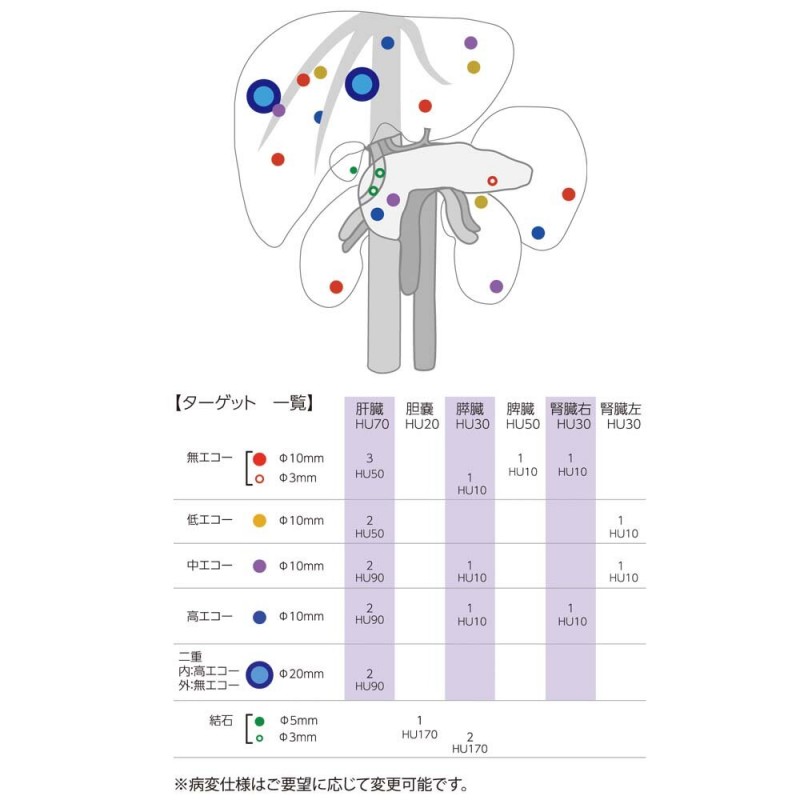 【ターゲット　一覧】

| | | 肝臓 HU70 | 胆嚢 HU20 | 膵臓 HU30 | 脾臓 HU50 | 腎臓右 HU30 | 腎臓左 HU30 |
|---|---|---|---|---|---|---|---|
| 無エコー | Φ10mm | 3 HU50 | | | 1 HU10 | 1 HU10 | |
| | Φ3mm | | | 1 HU10 | | | |
| 低エコー | Φ10mm | 2 HU50 | | | | | 1 HU10 |
| 中エコー | Φ10mm | 2 HU90 | | 1 HU10 | | | 1 HU10 |
| 高エコー | Φ10mm | 2 HU90 | | 1 HU10 | | 1 HU10 | |
| 二重 内:高エコー 外:無エコー | Φ20mm | 2 HU90 | | | | | |
| 結石 | Φ5mm | | 1 HU170 | | | | |
| | Φ3mm | | | 2 HU170 | | | |

※病変仕様はご要望に応じて変更可能です。